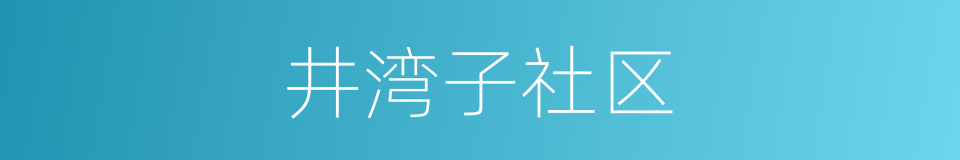 井湾子社区